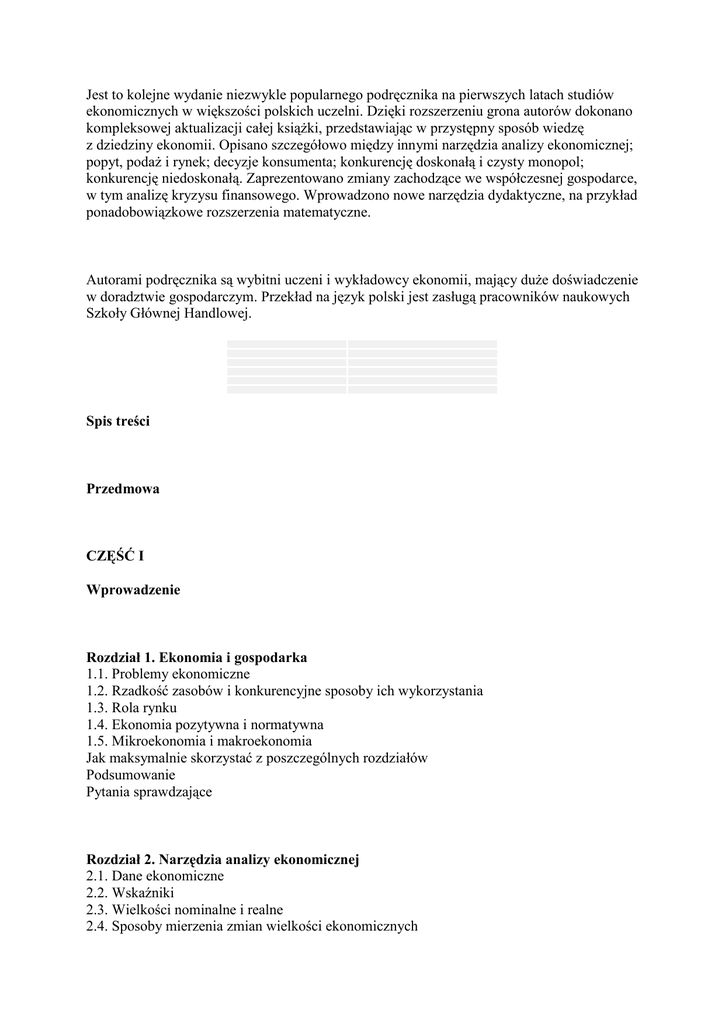 Jest to kolejne wydanie niezwykle popularnego podręcznika na pierwszych latach studiów ekonomicznych w większości polskich uczelni. Dzięki rozszerzeniu grona autorów dokonano kompleksowej aktualizacji całej książki, przedstawiając w przystępny sposób wiedzę z dziedziny ekonomii. Opisano szczegółowo między innymi narzędzia analizy ekonomicznej; popyt, podaż i rynek; decyzje konsumenta; konkurencję doskonałą i czysty monopol; konkurencję niedoskonałą. Zaprezentowano zmiany zachodzące we współczesnej gospodarce, w tym analizę kryzysu finansowego. Wprowadzono nowe narzędzia dydaktyczne, na przykład ponadobowiązkowe rozszerzenia matematyczne.

Autorami podręcznika są wybitni uczeni i wykładowcy ekonomii, mający duże doświadczenie w doradztwie gospodarczym. Przekład na język polski jest zasługą pracowników naukowych Szkoły Głównej Handlowej.

Spis treści

Przedmowa

CZĘŚĆ I

Wprowadzenie

Rozdział 1. Ekonomia i gospodarka
1.1. Problemy ekonomiczne
1.2. Rzadkość zasobów i konkurencyjne sposoby ich wykorzystania
1.3. Rola rynku
1.4. Ekonomia pozytywna i normatywna
1.5. Mikroekonomia i makroekonomia
Jak maksymalnie skorzystać z poszczególnych rozdziałów
Podsumowanie
Pytania sprawdzające

Rozdział 2. Narzędzia analizy ekonomicznej
2.1. Dane ekonomiczne
2.2. Wskaźniki
2.3. Wielkości nominalne i realne
2.4. Sposoby mierzenia zmian wielkości ekonomicznych